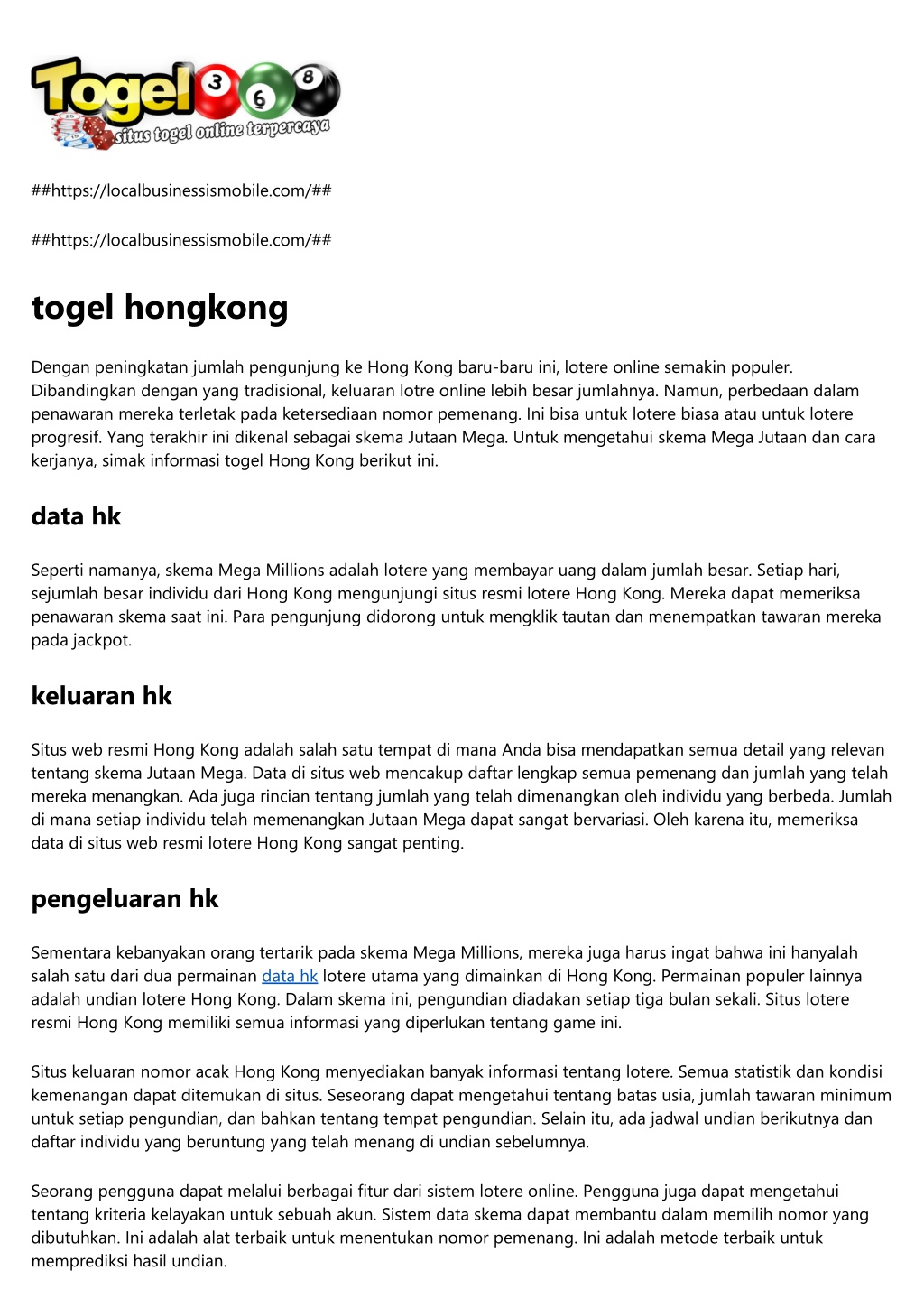 Togel 3 6 8
situs togel online terpercaya

##https://localbusinessismobile.com/##

##https://localbusinessismobile.com/##

togel hongkong

Dengan peningkatan jumlah pengunjung ke Hong Kong baru-baru ini, lotere online semakin populer. Dibandingkan dengan yang tradisional, keluaran lotre online lebih besar jumlahnya. Namun, perbedaan dalam penawaran mereka terletak pada ketersediaan nomor pemenang. Ini bisa untuk lotere biasa atau untuk lotere progresif. Yang terakhir ini dikenal sebagai skema Jutaan Mega. Untuk mengetahui skema Mega Jutaan dan cara kerjanya, simak informasi togel Hong Kong berikut ini.

data hk

Seperti namanya, skema Mega Millions adalah lotere yang membayar uang dalam jumlah besar. Setiap hari, sejumlah besar individu dari Hong Kong mengunjungi situs resmi lotere Hong Kong. Mereka dapat memeriksa penawaran skema saat ini. Para pengunjung didorong untuk mengklik tautan dan menempatkan tawaran mereka pada jackpot.

keluaran hk

Situs web resmi Hong Kong adalah salah satu tempat di mana Anda bisa mendapatkan semua detail yang relevan tentang skema Jutaan Mega. Data di situs web mencakup daftar lengkap semua pemenang dan jumlah yang telah mereka menangkan. Ada juga rincian tentang jumlah yang telah dimenangkan oleh individu yang berbeda. Jumlah di mana setiap individu telah memenangkan Jutaan Mega dapat sangat bervariasi. Oleh karena itu, memeriksa data di situs web resmi lotere Hong Kong sangat penting.

pengeluaran hk

Sementara kebanyakan orang tertarik pada skema Mega Millions, mereka juga harus ingat bahwa ini hanyalah salah satu dari dua permainan data hk lotere utama yang dimainkan di Hong Kong. Permainan populer lainnya adalah undian lotere Hong Kong. Dalam skema ini, pengundian diadakan setiap tiga bulan sekali. Situs lotere resmi Hong Kong memiliki semua informasi yang diperlukan tentang game ini.

Situs keluaran nomor acak Hong Kong menyediakan banyak informasi tentang lotere. Semua statistik dan kondisi kemenangan dapat ditemukan di situs. Seseorang dapat mengetahui tentang batas usia, jumlah tawaran minimum untuk setiap pengundian, dan bahkan tentang tempat pengundian. Selain itu, ada jadwal undian berikutnya dan daftar individu yang beruntung yang telah menang di undian sebelumnya.

Seorang pengguna dapat melalui berbagai fitur dari sistem lotere online. Pengguna juga dapat mengetahui tentang kriteria kelayakan untuk sebuah akun. Sistem data skema dapat membantu dalam memilih nomor yang dibutuhkan. Ini adalah alat terbaik untuk menentukan nomor pemenang. Ini adalah metode terbaik untuk memprediksi hasil undian.